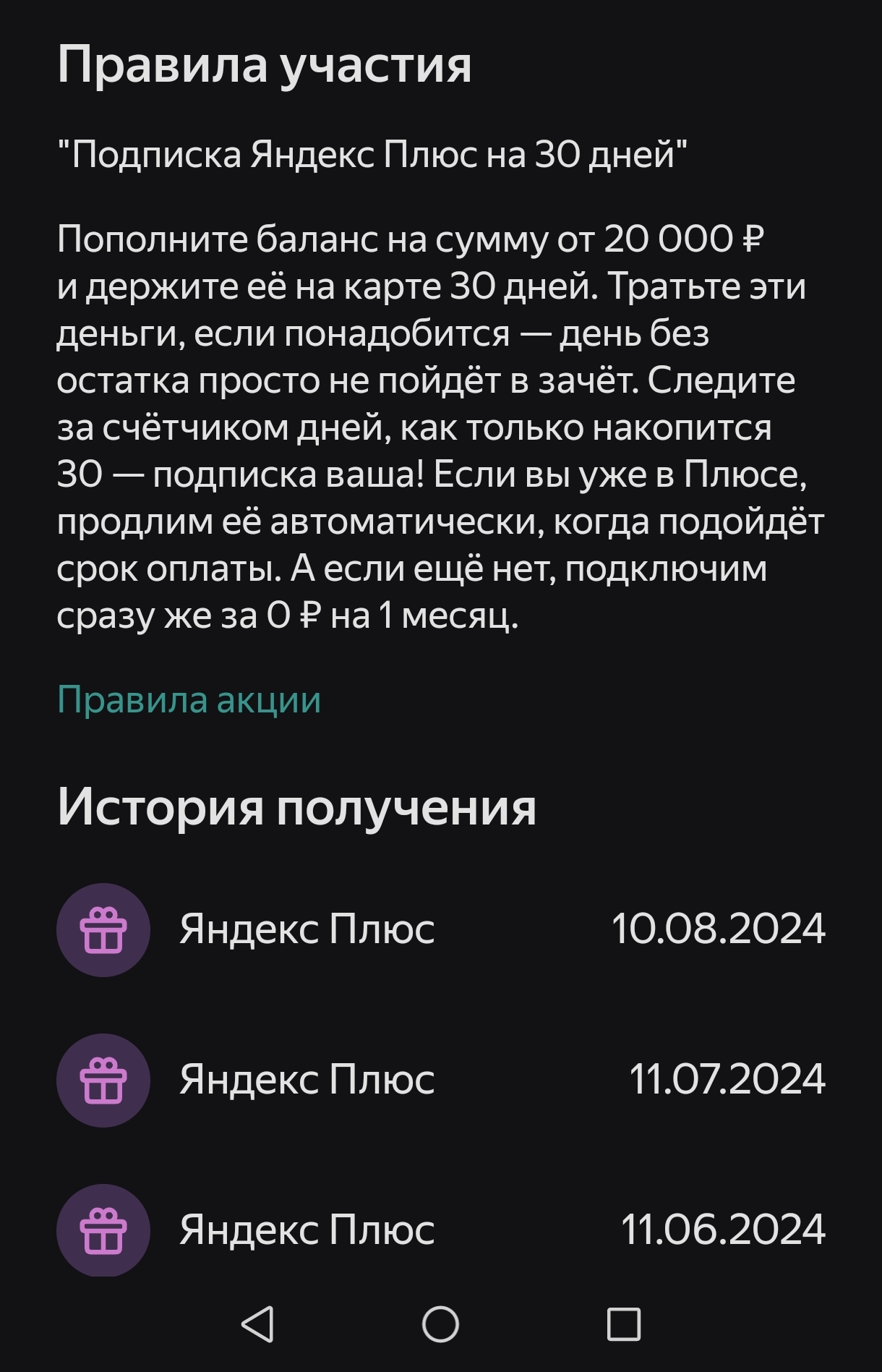 Правила участия

"Подписка Яндекс Плюс на 30 дней"

Пополните баланс на сумму от 20 000 ₽ и держите её на карте 30 дней. Тратьте эти деньги, если понадобится — день без остатка просто не пойдёт в зачёт. Следите за счётчиком дней, как только накопится 30 — подписка ваша! Если вы уже в Плюсе, продлим её автоматически, когда подойдёт срок оплаты. А если ещё нет, подключим сразу же за 0 ₽ на 1 месяц.

Правила акции

История получения

Яндекс Плюс 10.08.2024

Яндекс Плюс 11.07.2024

Яндекс Плюс 11.06.2024